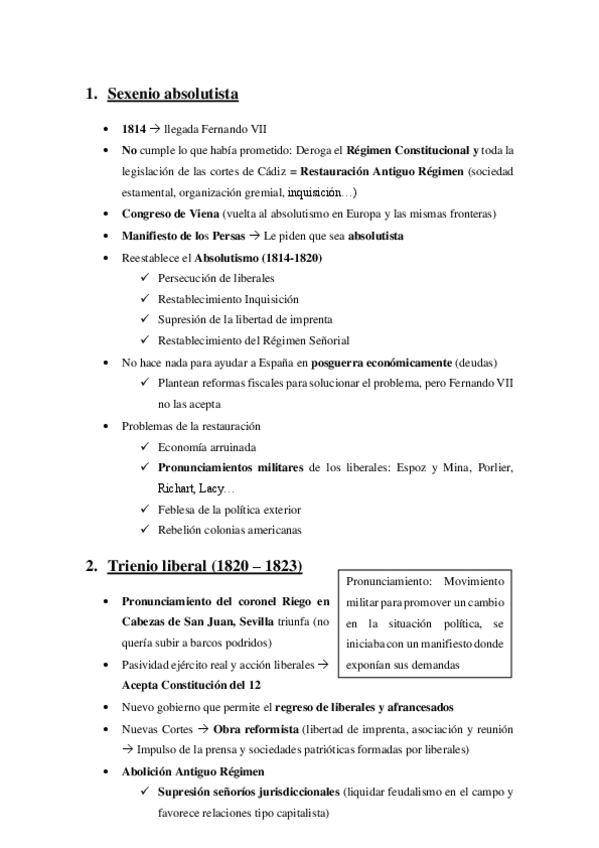 1. Sexenio absolutista

• 1814 → llegada Fernando VII
• No cumple lo que había prometido: Deroga el Régimen Constitucional y toda la legislación de las cortes de Cádiz = Restauración Antiguo Régimen (sociedad estamental, organización gremial, inquisición…)
• Congreso de Viena (vuelta al absolutismo en Europa y las mismas fronteras)
• Manifiesto de los Persas → Le piden que sea absolutista
• Reestablece el Absolutismo (1814-1820)
  ✓ Persecución de liberales
  ✓ Restablecimiento Inquisición
  ✓ Supresión de la libertad de imprenta
  ✓ Restablecimiento del Régimen Señorial
• No hace nada para ayudar a España en posguerra económicamente (deudas)
  ✓ Plantean reformas fiscales para solucionar el problema, pero Fernando VII no las acepta
• Problemas de la restauración
  ✓ Economía arruinada
  ✓ Pronunciamientos militares de los liberales: Espoz y Mina, Porlier, Richart, Lacy…
  ✓ Feblesa de la política exterior
  ✓ Rebelión colonias americanas

2. Trienio liberal (1820 – 1823)

Pronunciamiento: Movimiento militar para promover un cambio en la situación política, se iniciaba con un manifiesto donde exponían sus demandas

• Pronunciamiento del coronel Riego en Cabezas de San Juan, Sevilla triunfa (no quería subir a barcos podridos)
• Pasividad ejército real y acción liberales → Acepta Constitución del 12
• Nuevo gobierno que permite el regreso de liberales y afrancesados
• Nuevas Cortes → Obra reformista (libertad de imprenta, asociación y reunión → Impulso de la prensa y sociedades patrióticas formadas por liberales)
• Abolición Antiguo Régimen
  ✓ Supresión señoríos jurisdiccionales (liquidar feudalismo en el campo y favorece relaciones tipo capitalista)